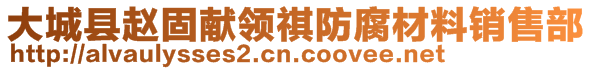 大城县赵固献领祺防腐材料销售部
http://alvaulysses2.cn.coovee.net